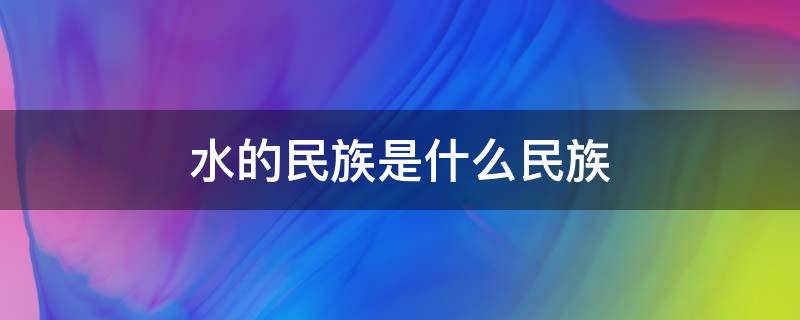 水的民族是什么民族